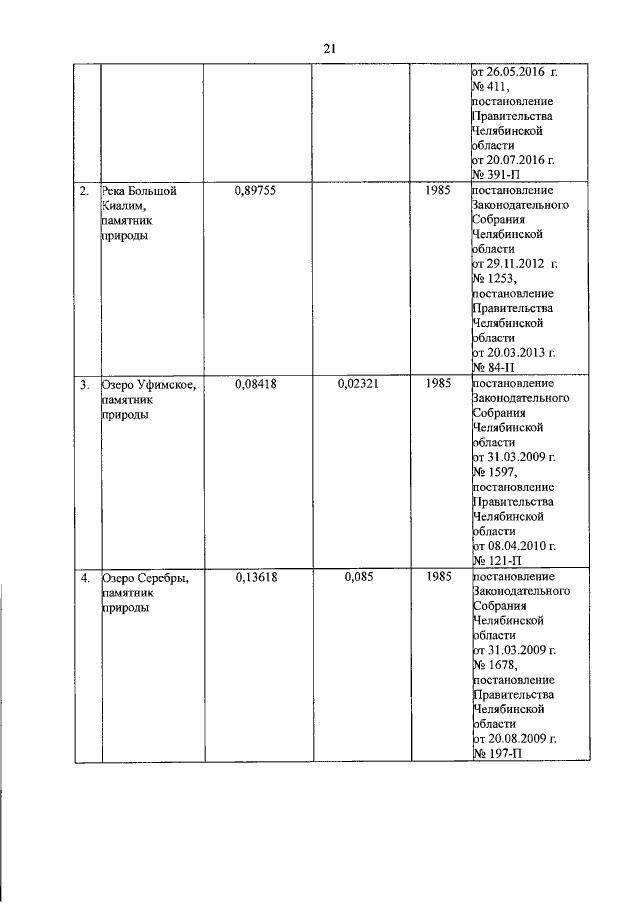 21

|  |  |  |  |  |  |
|---|---|---|---|---|---|
|  |  |  |  |  | от 26.05.2016 г. № 411, постановление Правительства Челябинской области от 20.07.2016 г. № 391-П |
| 2. | Река Большой Киалим, памятник природы | 0,89755 |  | 1985 | постановление Законодательного Собрания Челябинской области от 29.11.2012 г. № 1253, постановление Правительства Челябинской области от 20.03.2013 г. № 84-П |
| 3. | Озеро Уфимское, памятник природы | 0,08418 | 0,02321 | 1985 | постановление Законодательного Собрания Челябинской области от 31.03.2009 г. № 1597, постановление Правительства Челябинской области от 08.04.2010 г. № 121-П |
| 4. | Озеро Серебры, памятник природы | 0,13618 | 0,085 | 1985 | постановление Законодательного Собрания Челябинской области от 31.03.2009 г. № 1678, постановление Правительства Челябинской области от 20.08.2009 г. № 197-П |